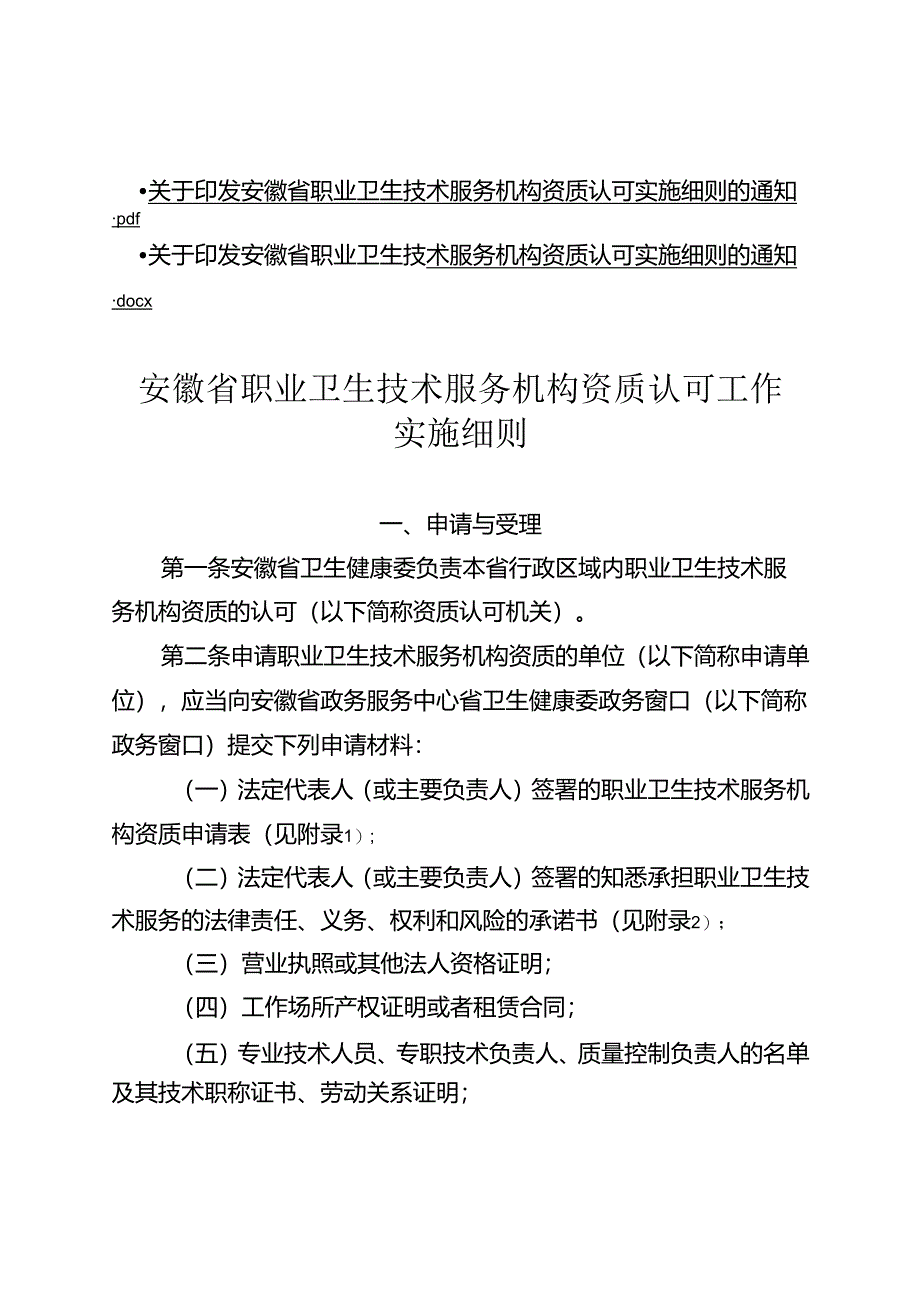 •关于印发安徽省职业卫生技术服务机构资质认可实施细则的通知.pdf

•关于印发安徽省职业卫生技术服务机构资质认可实施细则的通知.docx

安徽省职业卫生技术服务机构资质认可工作实施细则

一、申请与受理

第一条安徽省卫生健康委负责本省行政区域内职业卫生技术服务机构资质的认可（以下简称资质认可机关）。

第二条申请职业卫生技术服务机构资质的单位（以下简称申请单位），应当向安徽省政务服务中心省卫生健康委政务窗口（以下简称政务窗口）提交下列申请材料：

（一）法定代表人（或主要负责人）签署的职业卫生技术服务机构资质申请表（见附录1）；

（二）法定代表人（或主要负责人）签署的知悉承担职业卫生技术服务的法律责任、义务、权利和风险的承诺书（见附录2）；

（三）营业执照或其他法人资格证明；

（四）工作场所产权证明或者租赁合同；

（五）专业技术人员、专职技术负责人、质量控制负责人的名单及其技术职称证书、劳动关系证明；